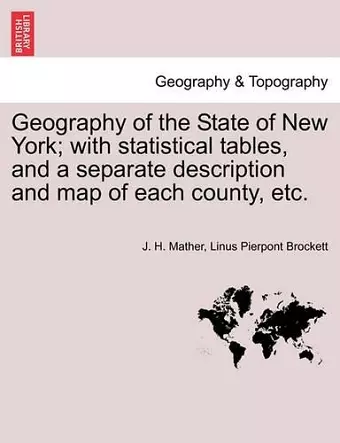 BRITISH LIBRARY

Geography & Topography

Geography of the State of New York; with statistical tables, and a separate description and map of each county, etc.

J. H. Mather, Linus Pierpont Brockett